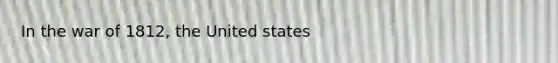 In the war of 1812, the United states